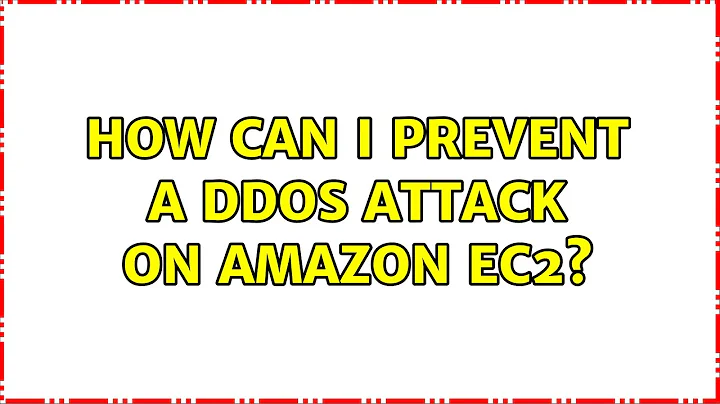 HOW CAN I PREVENT A DDOS ATTACK ON AMAZON EC2?